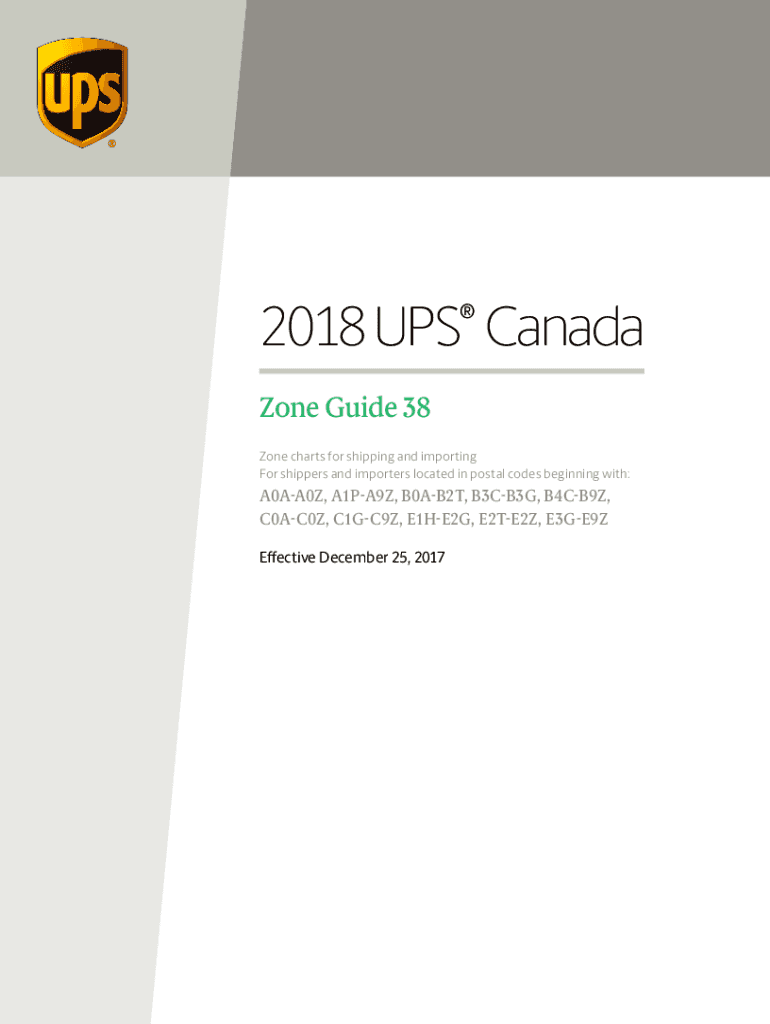 ups®

2018 UPS® Canada

Zone Guide 38

Zone charts for shipping and importing
For shippers and importers located in postal codes beginning with:

A0A-A0Z, A1P-A9Z, B0A-B2T, B3C-B3G, B4C-B9Z, C0A-C0Z, C1G-C9Z, E1H-E2G, E2T-E2Z, E3G-E9Z

Effective December 25, 2017